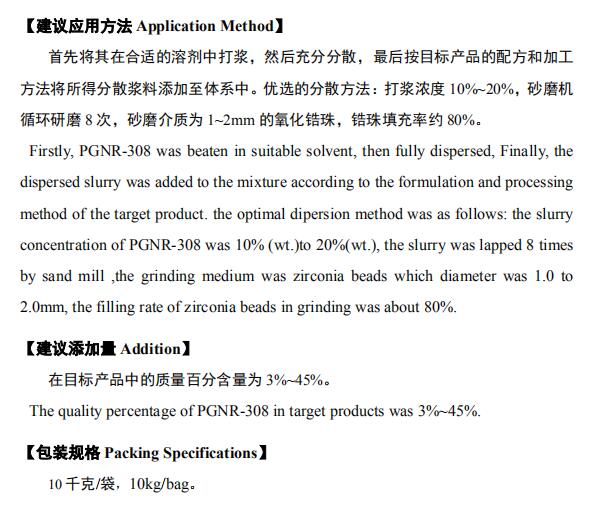 【建议应用方法 Application Method】

首先将其在合适的溶剂中打浆，然后充分分散，最后按目标产品的配方和加工方法将所得分散浆料添加至体系中。优选的分散方法：打浆浓度 10%~20%，砂磨机循环研磨 8 次，砂磨介质为 1~2mm 的氧化锆珠，锆珠填充率约 80%。

Firstly, PGNR-308 was beaten in suitable solvent, then fully dispersed, Finally, the dispersed slurry was added to the mixture according to the formulation and processing method of the target product. the optimal dipersion method was as follows: the slurry concentration of PGNR-308 was 10% (wt.)to 20%(wt.), the slurry was lapped 8 times by sand mill ,the grinding medium was zirconia beads which diameter was 1.0 to 2.0mm, the filling rate of zirconia beads in grinding was about 80%.

【建议添加量 Addition】

在目标产品中的质量百分含量为 3%~45%。

The quality percentage of PGNR-308 in target products was 3%~45%.

【包装规格 Packing Specifications】

10 千克/袋，10kg/bag。